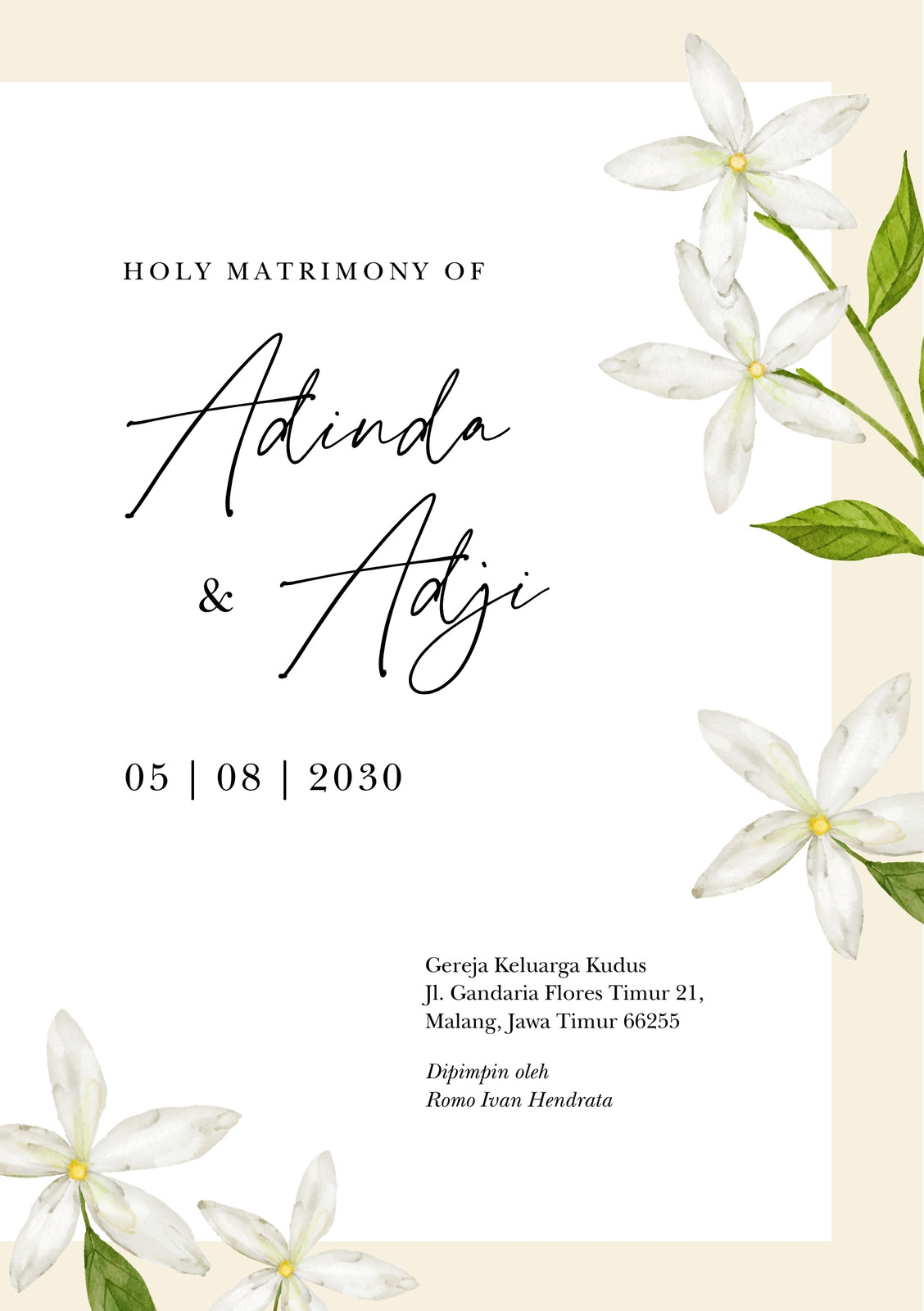 HOLY MATRIMONY OF

Adinda

& Adji

05 | 08 | 2030

Gereja Keluarga Kudus
Jl. Gandaria Flores Timur 21,
Malang, Jawa Timur 66255

Dipimpin oleh
Romo Ivan Hendrata